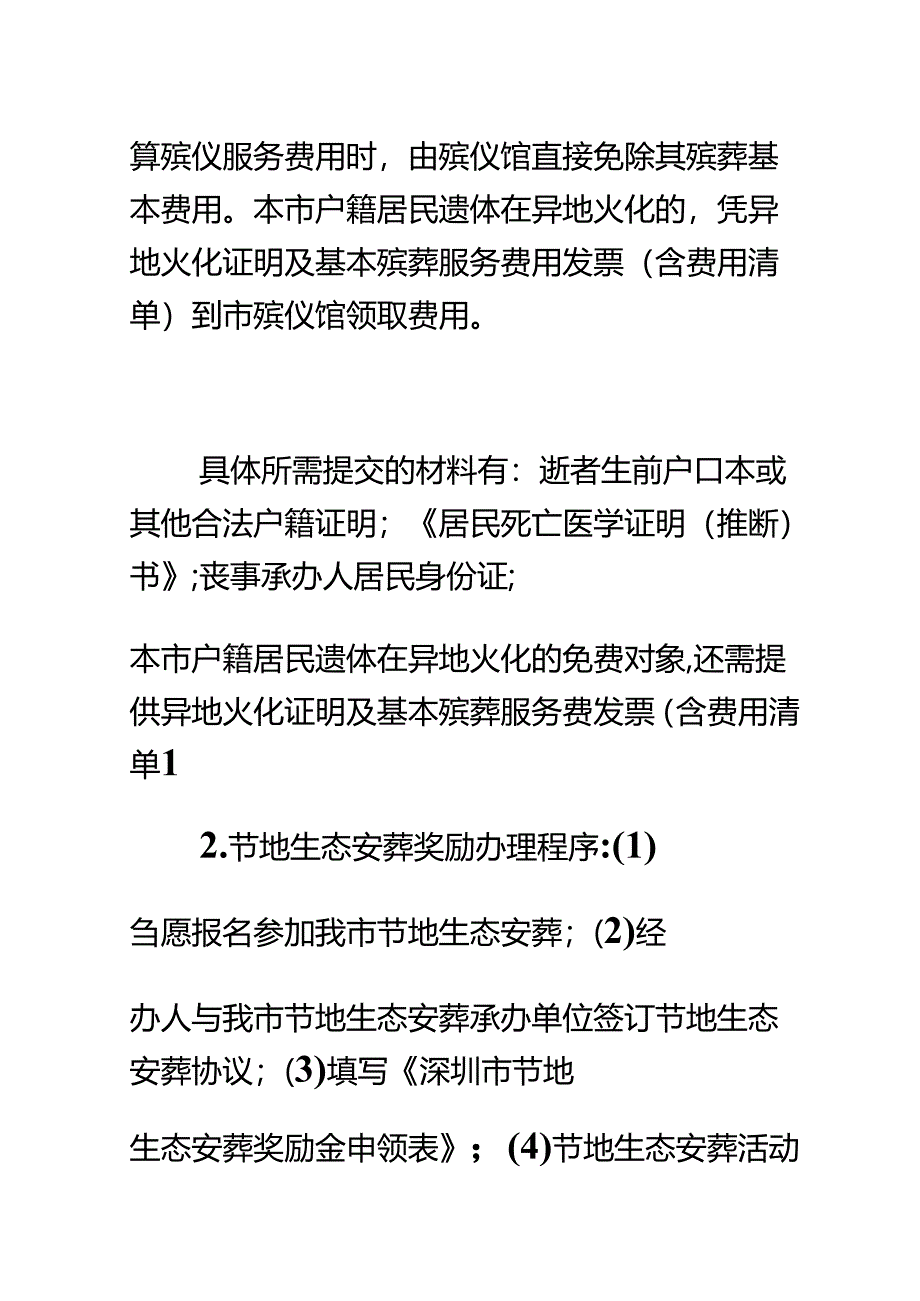 算殡仪服务费用时，由殡仪馆直接免除其殡葬基本费用。本市户籍居民遗体在异地火化的，凭异地火化证明及基本殡葬服务费用发票（含费用清单）到市殡仪馆领取费用。

具体所需提交的材料有：逝者生前户口本或其他合法户籍证明；《居民死亡医学证明（推断）书》;丧事承办人居民身份证;

本市户籍居民遗体在异地火化的免费对象,还需提供异地火化证明及基本殡葬服务费发票(含费用清单1

2.节地生态安葬奖励办理程序:(1)

刍愿报名参加我市节地生态安葬；(2)经

办人与我市节地生态安葬承办单位签订节地生态安葬协议；(3)填写《深圳市节地

生态安葬奖励金申领表》；(4)节地生态安葬活动